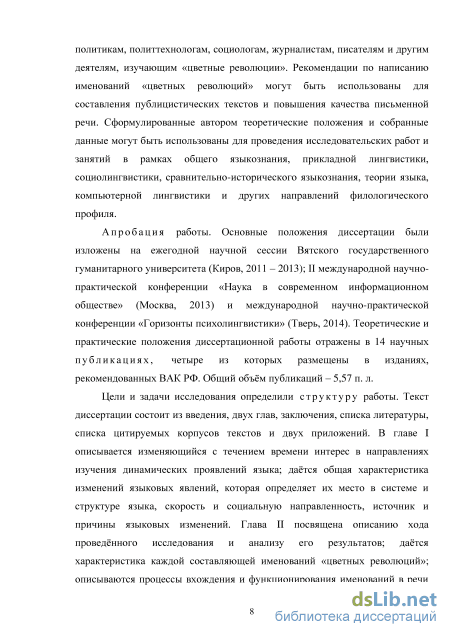 политикам, политтехнологам, социологам, журналистам, писателям и другим деятелям, изучающим «цветные революции». Рекомендации по написанию именований «цветных революций» могут быть использованы для составления публицистических текстов и повышения качества письменной речи. Сформулированные автором теоретические положения и собранные данные могут быть использованы для проведения исследовательских работ и занятий в рамках общего языкознания, прикладной лингвистики, социолингвистики, сравнительно-исторического языкознания, теории языка, компьютерной лингвистики и других направлений филологического профиля.

Апробация работы. Основные положения диссертации были изложены на ежегодной научной сессии Вятского государственного гуманитарного университета (Киров, 2011 – 2013); II международной научно-практической конференции «Наука в современном информационном обществе» (Москва, 2013) и международной научно-практической конференции «Горизонты психолингвистики» (Тверь, 2014). Теоретические и практические положения диссертационной работы отражены в 14 научных публикациях, четыре из которых размещены в изданиях, рекомендованных ВАК РФ. Общий объём публикаций – 5,57 п. л.

Цели и задачи исследования определили структуру работы. Текст диссертации состоит из введения, двух глав, заключения, списка литературы, списка цитируемых корпусов текстов и двух приложений. В главе I описывается изменяющийся с течением времени интерес в направлениях изучения динамических проявлений языка; даётся общая характеристика изменений языковых явлений, которая определяет их место в системе и структуре языка, скорость и социальную направленность, источник и причины языковых изменений. Глава II посвящена описанию хода проведённого исследования и анализу его результатов; даётся характеристика каждой составляющей именований «цветных революций»; описываются процессы вхождения и функционирования именований в речи

8

dsLib.net
библиотека диссертаций